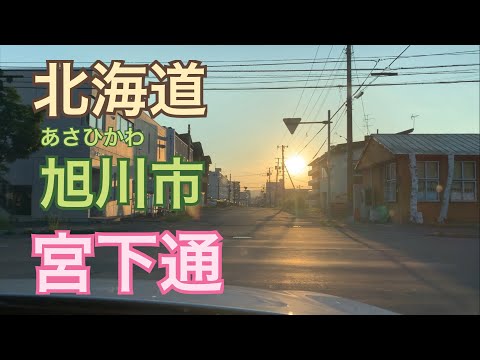 北海道
あさひかわ
旭川市
宮下通